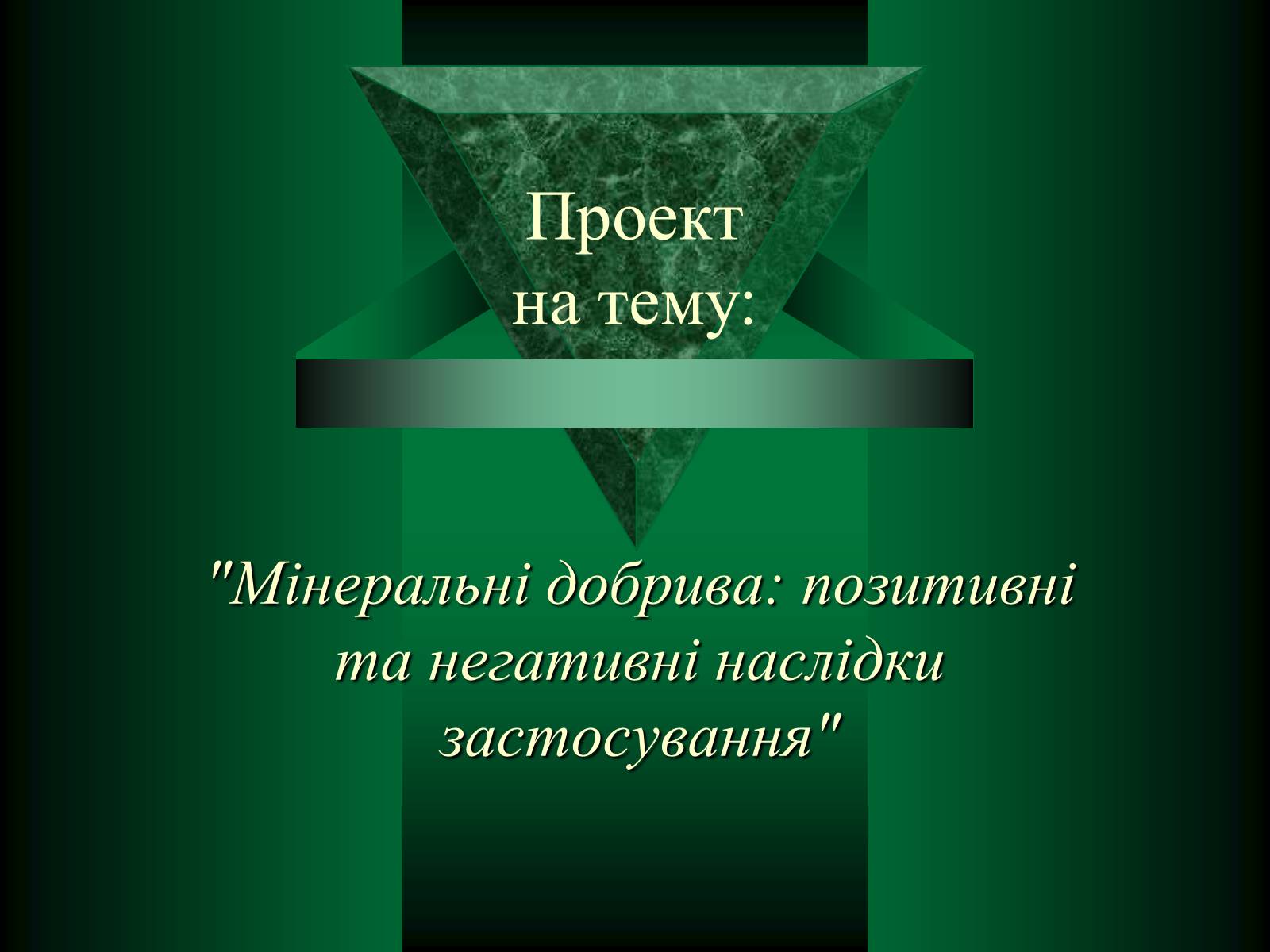 Проект
на тему:

"Мінеральні добрива: позитивні та негативні наслідки застосування"